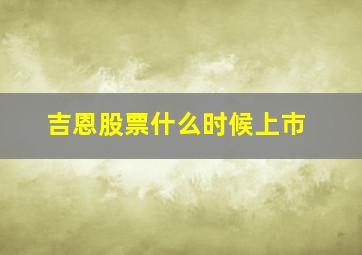 吉恩股票什么时候上市